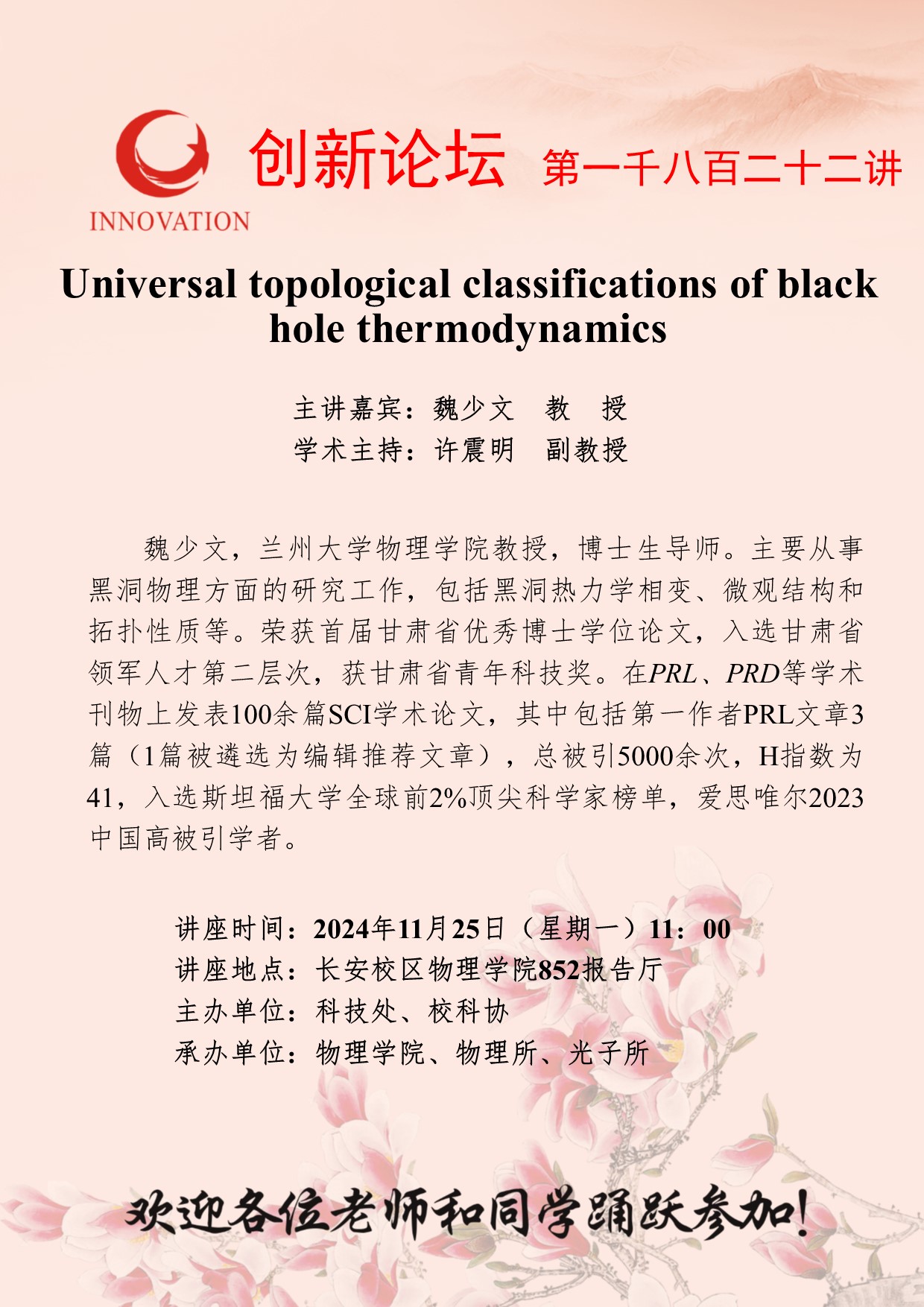 INNOVATION

创新论坛 第一千八百二十二讲

Universal topological classifications of black hole thermodynamics

主讲嘉宾：魏少文 教 授
学术主持：许震明 副教授

魏少文，兰州大学物理学院教授，博士生导师。主要从事黑洞物理方面的研究工作，包括黑洞热力学相变、微观结构和拓扑性质等。荣获首届甘肃省优秀博士学位论文，入选甘肃省领军人才第二层次，获甘肃省青年科技奖。在PRL、PRD等学术刊物上发表100余篇SCI学术论文，其中包括第一作者PRL文章3篇（1篇被遴选为编辑推荐文章），总被引5000余次，H指数为41，入选斯坦福大学全球前2%顶尖科学家榜单，爱思唯尔2023中国高被引学者。

讲座时间：2024年11月25日（星期一）11：00
讲座地点：长安校区物理学院852报告厅
主办单位：科技处、校科协
承办单位：物理学院、物理所、光子所

欢迎各位老师和同学踊跃参加！